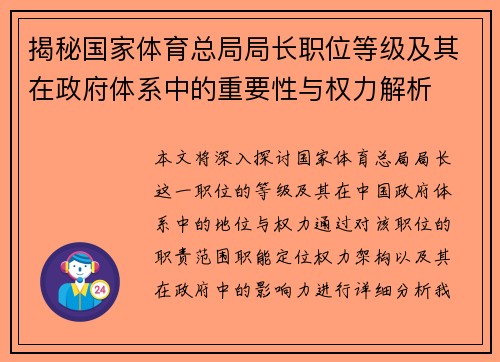 揭秘国家体育总局局长职位等级及其在政府体系中的重要性与权力解析

本文将深入探讨国家体育总局局长这一职位的等级及其在中国政府体系中的地位与权力通过对该职位的职责范围职能定位权力架构以及其在政府中的影响力进行详细分析我

24